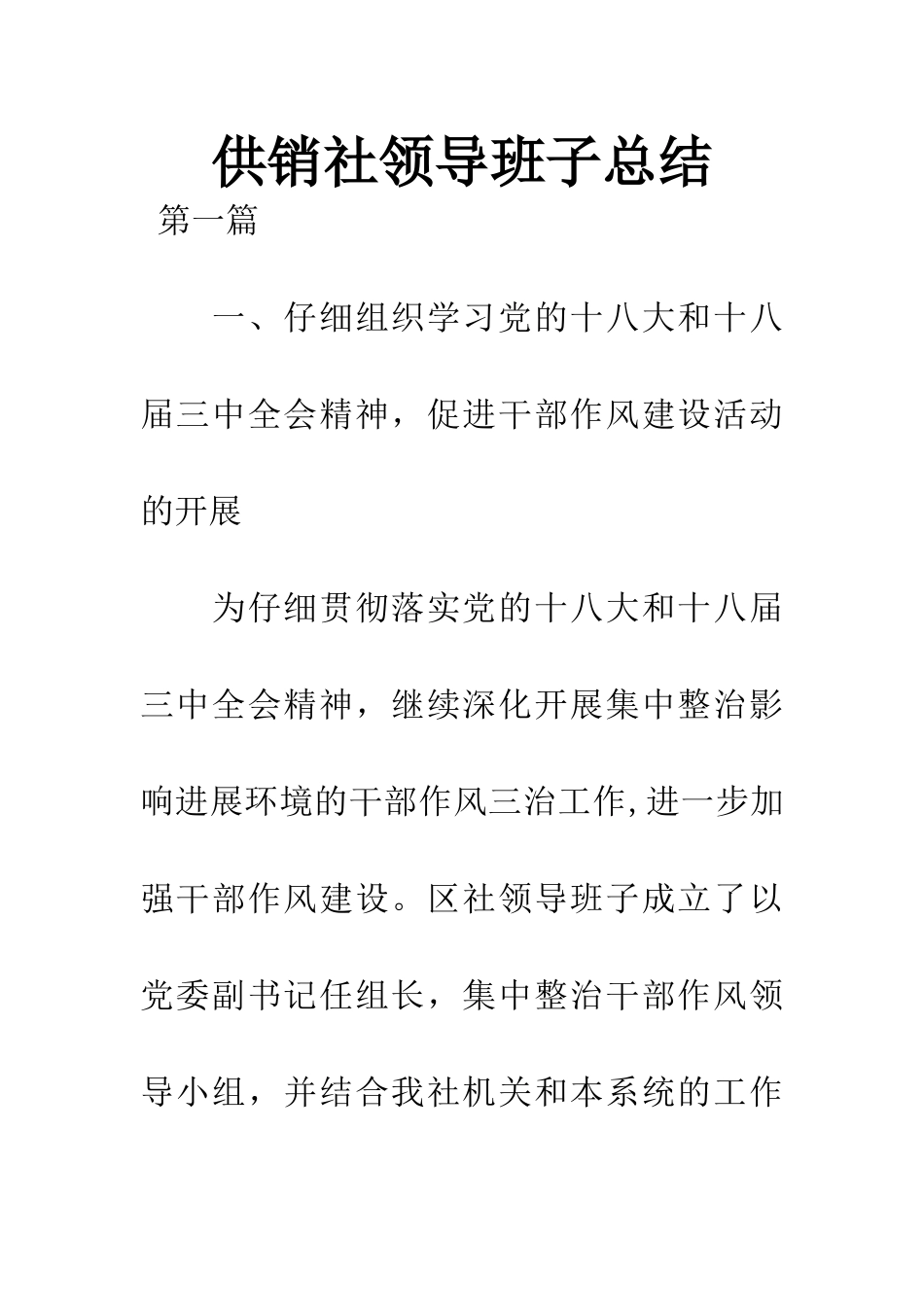 供销社领导班子总结

第一篇

一、仔细组织学习党的十八大和十八届三中全会精神，促进干部作风建设活动的开展

为仔细贯彻落实党的十八大和十八届三中全会精神，继续深化开展集中整治影响进展环境的干部作风三治工作,进一步加强干部作风建设。区社领导班子成立了以党委副书记任组长，集中整治干部作风领导小组，并结合我社机关和本系统的工作